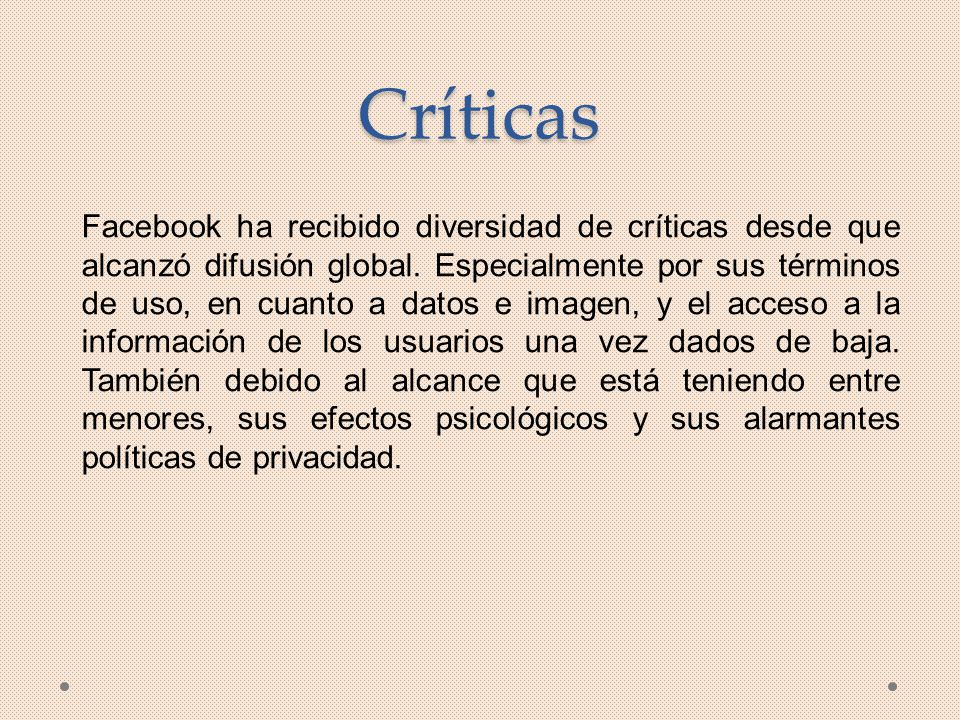 Críticas

Facebook ha recibido diversidad de críticas desde que alcanzó difusión global. Especialmente por sus términos de uso, en cuanto a datos e imagen, y el acceso a la información de los usuarios una vez dados de baja. También debido al alcance que está teniendo entre menores, sus efectos psicológicos y sus alarmantes políticas de privacidad.